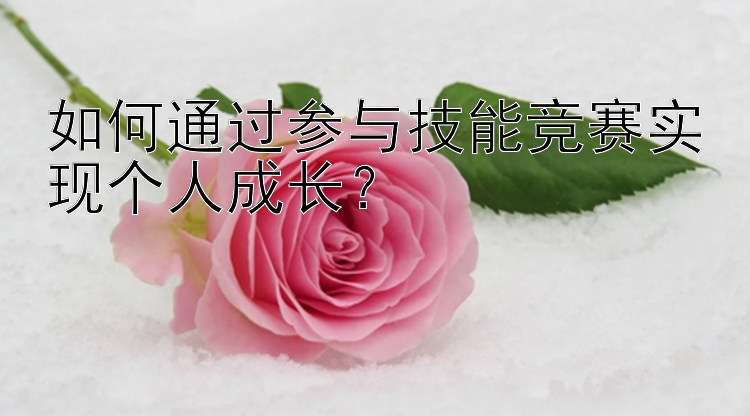 如何通过参与技能竞赛实现个人成长？